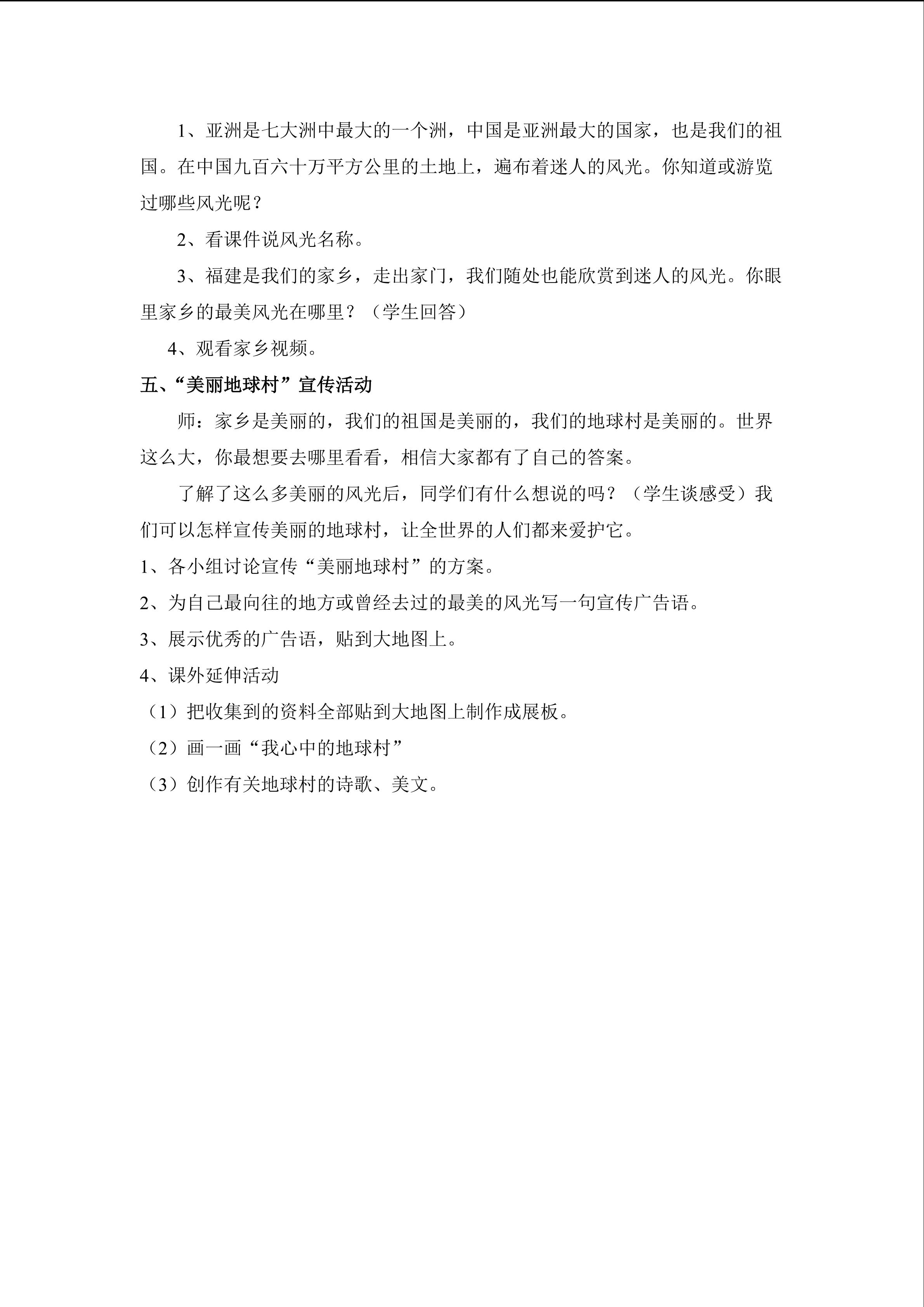 1、亚洲是七大洲中最大的一个洲，中国是亚洲最大的国家，也是我们的祖国。在中国九百六十万平方公里的土地上，遍布着迷人的风光。你知道或游览过哪些风光呢？

2、看课件说风光名称。

3、福建是我们的家乡，走出家门，我们随处也能欣赏到迷人的风光。你眼里家乡的最美风光在哪里？（学生回答）

4、观看家乡视频。

五、“美丽地球村”宣传活动

师：家乡是美丽的，我们的祖国是美丽的，我们的地球村是美丽的。世界这么大，你最想要去哪里看看，相信大家都有了自己的答案。

了解了这么多美丽的风光后，同学们有什么想说的吗？（学生谈感受）我们可以怎样宣传美丽的地球村，让全世界的人们都来爱护它。

1、各小组讨论宣传“美丽地球村”的方案。

2、为自己最向往的地方或曾经去过的最美的风光写一句宣传广告语。

3、展示优秀的广告语，贴到大地图上。

4、课外延伸活动

（1）把收集到的资料全部贴到大地图上制作成展板。

（2）画一画“我心中的地球村”

（3）创作有关地球村的诗歌、美文。